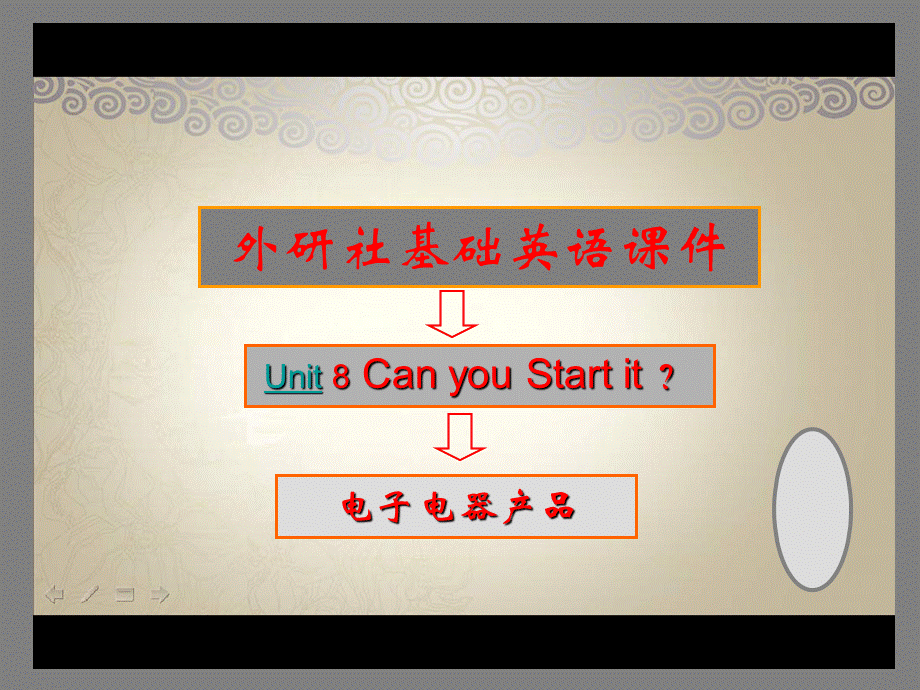 外研社基础英语课件

Unit 8 Can you Start it ？

电子电器产品